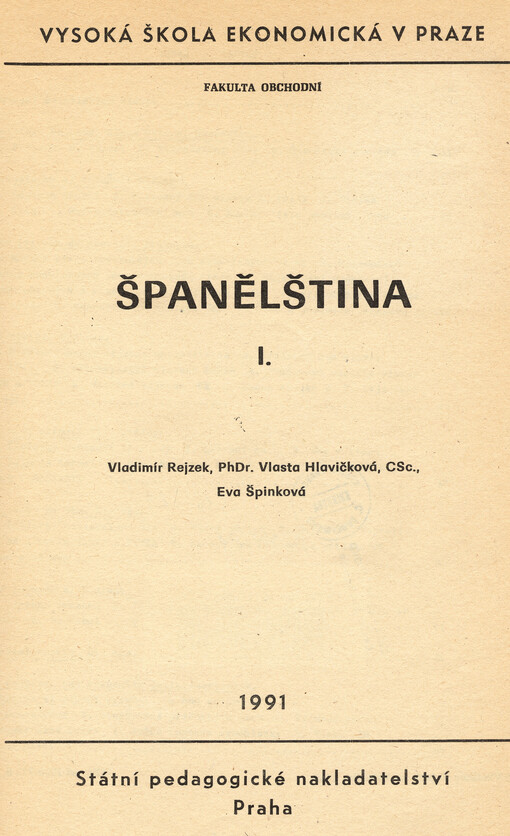 VYSOKÁ ŠKOLA EKONOMICKÁ V PRAZE

FAKULTA OBCHODNÍ

ŠPANĚLŠTINA

I.

Vladimír Rejzek, PhDr. Vlasta Hlavičková, CSc., Eva Špinková

1991

Státní pedagogické nakladatelství
Praha